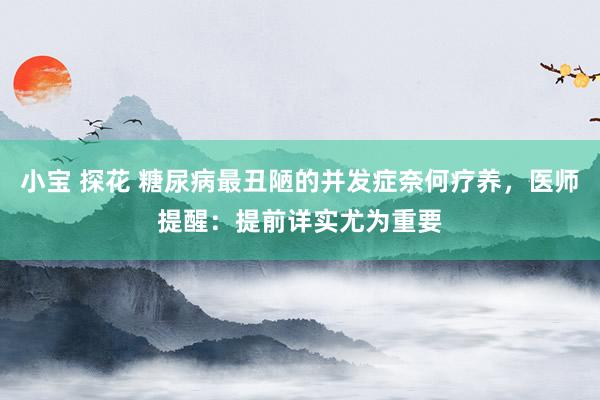 小宝 探花 糖尿病最丑陋的并发症奈何疗养，医师提醒：提前详实尤为重要